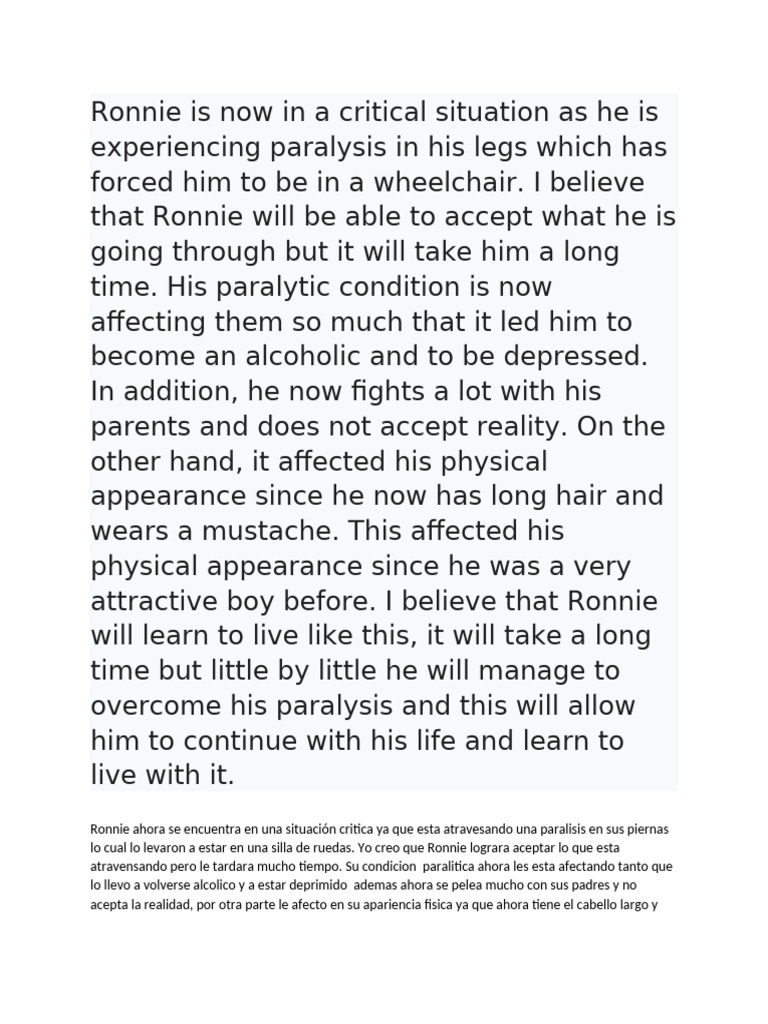 Ronnie is now in a critical situation as he is experiencing paralysis in his legs which has forced him to be in a wheelchair. I believe that Ronnie will be able to accept what he is going through but it will take him a long time. His paralytic condition is now affecting them so much that it led him to become an alcoholic and to be depressed. In addition, he now fights a lot with his parents and does not accept reality. On the other hand, it affected his physical appearance since he now has long hair and wears a mustache. This affected his physical appearance since he was a very attractive boy before. I believe that Ronnie will learn to live like this, it will take a long time but little by little he will manage to overcome his paralysis and this will allow him to continue with his life and learn to live with it.

Ronnie ahora se encuentra en una situación critica ya que esta atravesando una paralisis en sus piernas lo cual lo levaron a estar en una silla de ruedas. Yo creo que Ronnie lograra aceptar lo que esta atravensando pero le tardara mucho tiempo. Su condicion paralitica ahora les esta afectando tanto que lo llevo a volverse alcolico y a estar deprimido ademas ahora se pelea mucho con sus padres y no acepta la realidad, por otra parte le afecto en su apariencia fisica ya que ahora tiene el cabello largo y